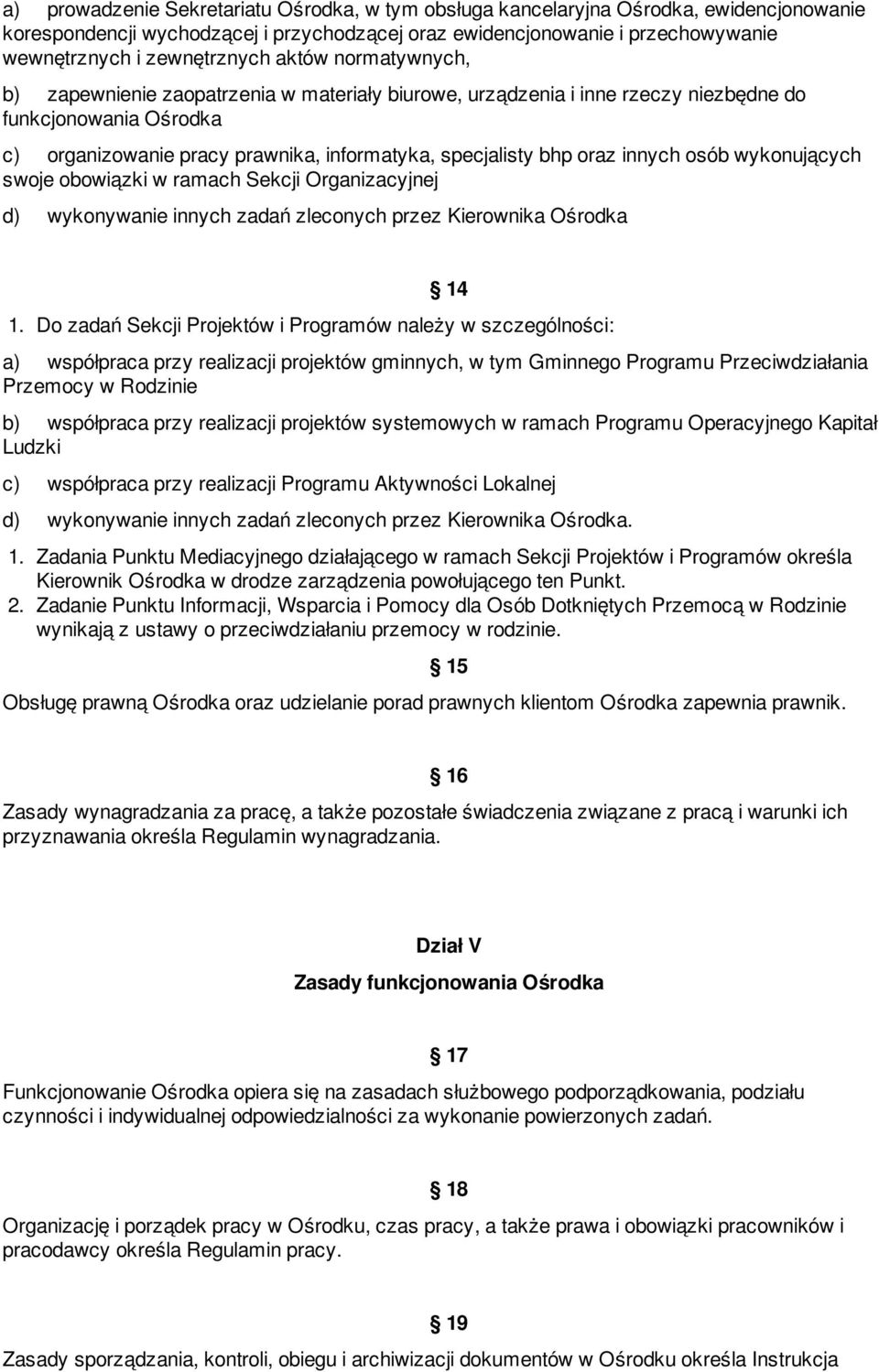 a) prowadzenie Sekretariatu Ośrodka, w tym obsługa kancelaryjna Ośrodka, ewidencjonowanie korespondencji wychodzącej i przychodzącej oraz ewidencjonowanie i przechowywanie wewnętrznych i zewnętrznych aktów normatywnych,

b) zapewnienie zaopatrzenia w materiały biurowe, urządzenia i inne rzeczy niezbędne do funkcjonowania Ośrodka

c) organizowanie pracy prawnika, informatyka, specjalisty bhp oraz innych osób wykonujących swoje obowiązki w ramach Sekcji Organizacyjnej

d) wykonywanie innych zadań zleconych przez Kierownika Ośrodka

§ 14

1. Do zadań Sekcji Projektów i Programów należy w szczególności:

a) współpraca przy realizacji projektów gminnych, w tym Gminnego Programu Przeciwdziałania Przemocy w Rodzinie

b) współpraca przy realizacji projektów systemowych w ramach Programu Operacyjnego Kapitał Ludzki

c) współpraca przy realizacji Programu Aktywności Lokalnej

d) wykonywanie innych zadań zleconych przez Kierownika Ośrodka.

1. Zadania Punktu Mediacyjnego działającego w ramach Sekcji Projektów i Programów określa Kierownik Ośrodka w drodze zarządzenia powołującego ten Punkt.
2. Zadanie Punktu Informacji, Wsparcia i Pomocy dla Osób Dotkniętych Przemocą w Rodzinie wynikają z ustawy o przeciwdziałaniu przemocy w rodzinie.

§ 15

Obsługę prawną Ośrodka oraz udzielanie porad prawnych klientom Ośrodka zapewnia prawnik.

§ 16

Zasady wynagradzania za pracę, a także pozostałe świadczenia związane z pracą i warunki ich przyznawania określa Regulamin wynagradzania.

Dział V

Zasady funkcjonowania Ośrodka

§ 17

Funkcjonowanie Ośrodka opiera się na zasadach służbowego podporządkowania, podziału czynności i indywidualnej odpowiedzialności za wykonanie powierzonych zadań.

§ 18

Organizację i porządek pracy w Ośrodku, czas pracy, a także prawa i obowiązki pracowników i pracodawcy określa Regulamin pracy.

§ 19

Zasady sporządzania, kontroli, obiegu i archiwizacji dokumentów w Ośrodku określa Instrukcja